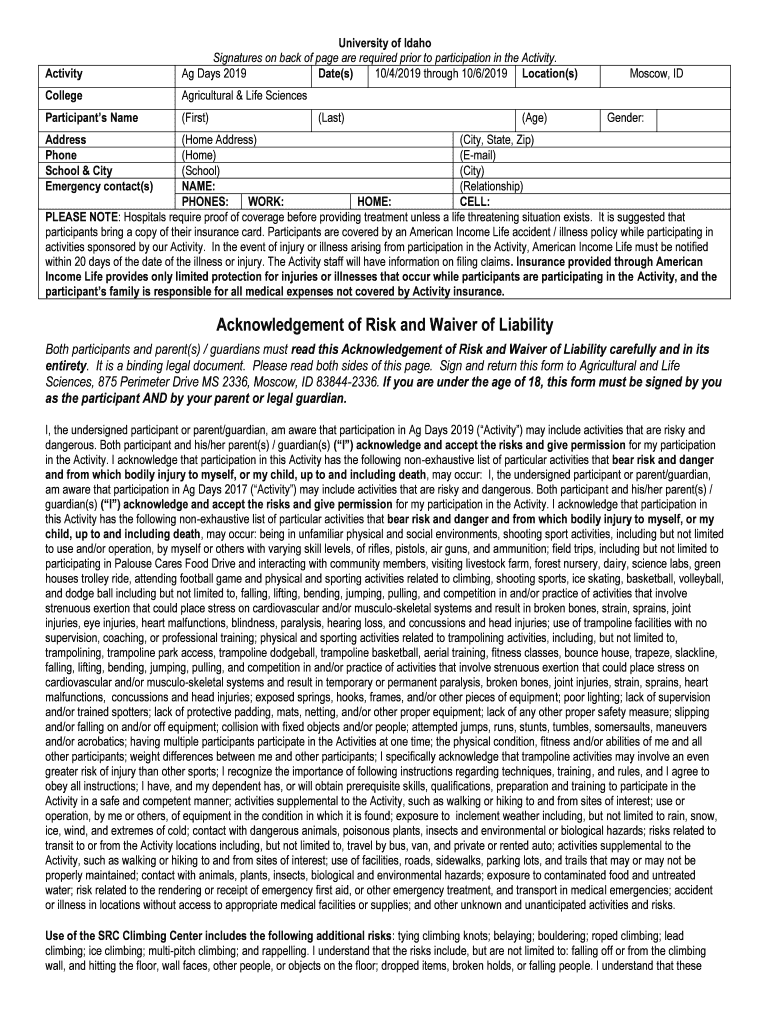 University of Idaho
Signatures on back of page are required prior to participation in the Activity.

| Activity | Ag Days 2019 | Date(s) | 10/4/2019 through 10/6/2019 | Location(s) | Moscow, ID |
|---|---|---|---|---|---|
| College | Agricultural & Life Sciences | | | | |
| Participant's Name | (First) | (Last) | | (Age) | Gender: |
| Address | (Home Address) | | (City, State, Zip) | | |
| Phone | (Home) | | (E-mail) | | |
| School & City | (School) | | (City) | | |
| Emergency contact(s) | NAME: | | (Relationship) | | |
| | PHONES: WORK: | HOME: | CELL: | | |

PLEASE NOTE: Hospitals require proof of coverage before providing treatment unless a life threatening situation exists. It is suggested that participants bring a copy of their insurance card. Participants are covered by an American Income Life accident / illness policy while participating in activities sponsored by our Activity. In the event of injury or illness arising from participation in the Activity, American Income Life must be notified within 20 days of the date of the illness or injury. The Activity staff will have information on filing claims. Insurance provided through American Income Life provides only limited protection for injuries or illnesses that occur while participants are participating in the Activity, and the participant's family is responsible for all medical expenses not covered by Activity insurance.

Acknowledgement of Risk and Waiver of Liability

Both participants and parent(s) / guardians must read this Acknowledgement of Risk and Waiver of Liability carefully and in its entirety. It is a binding legal document. Please read both sides of this page. Sign and return this form to Agricultural and Life Sciences, 875 Perimeter Drive MS 2336, Moscow, ID 83844-2336. If you are under the age of 18, this form must be signed by you as the participant AND by your parent or legal guardian.

I, the undersigned participant or parent/guardian, am aware that participation in Ag Days 2019 ("Activity") may include activities that are risky and dangerous. Both participant and his/her parent(s) / guardian(s) ("I") acknowledge and accept the risks and give permission for my participation in the Activity. I acknowledge that participation in this Activity has the following non-exhaustive list of particular activities that bear risk and danger and from which bodily injury to myself, or my child, up to and including death, may occur: I, the undersigned participant or parent/guardian, am aware that participation in Ag Days 2017 ("Activity") may include activities that are risky and dangerous. Both participant and his/her parent(s) / guardian(s) ("I") acknowledge and accept the risks and give permission for my participation in the Activity. I acknowledge that participation in this Activity has the following non-exhaustive list of particular activities that bear risk and danger and from which bodily injury to myself, or my child, up to and including death, may occur: being in unfamiliar physical and social environments, shooting sport activities, including but not limited to use and/or operation, by myself or others with varying skill levels, of rifles, pistols, air guns, and ammunition; field trips, including but not limited to participating in Palouse Cares Food Drive and interacting with community members, visiting livestock farm, forest nursery, dairy, science labs, green houses trolley ride, attending football game and physical and sporting activities related to climbing, shooting sports, ice skating, basketball, volleyball, and dodge ball including but not limited to, falling, lifting, bending, jumping, pulling, and competition in and/or practice of activities that involve strenuous exertion that could place stress on cardiovascular and/or musculo-skeletal systems and result in broken bones, strain, sprains, joint injuries, eye injuries, heart malfunctions, blindness, paralysis, hearing loss, and concussions and head injuries; use of trampoline facilities with no supervision, coaching, or professional training; physical and sporting activities related to trampolining activities, including, but not limited to, trampolining, trampoline park access, trampoline dodgeball, trampoline basketball, aerial training, fitness classes, bounce house, trapeze, slackline, falling, lifting, bending, jumping, pulling, and competition in and/or practice of activities that involve strenuous exertion that could place stress on cardiovascular and/or musculo-skeletal systems and result in temporary or permanent paralysis, broken bones, joint injuries, strain, sprains, heart malfunctions, concussions and head injuries; exposed springs, hooks, frames, and/or other pieces of equipment; poor lighting; lack of supervision and/or trained spotters; lack of protective padding, mats, netting, and/or other proper equipment; lack of any other proper safety measure; slipping and/or falling on and/or off equipment; collision with fixed objects and/or people; attempted jumps, runs, stunts, tumbles, somersaults, maneuvers and/or acrobatics; having multiple participants participate in the Activities at one time; the physical condition, fitness and/or abilities of me and all other participants; weight differences between me and other participants; I specifically acknowledge that trampoline activities may involve an even greater risk of injury than other sports; I recognize the importance of following instructions regarding techniques, training, and rules, and I agree to obey all instructions; I have, and my dependent has, or will obtain prerequisite skills, qualifications, preparation and training to participate in the Activity in a safe and competent manner; activities supplemental to the Activity, such as walking or hiking to and from sites of interest; use or operation, by me or others, of equipment in the condition in which it is found; exposure to inclement weather including, but not limited to rain, snow, ice, wind, and extremes of cold; contact with dangerous animals, poisonous plants, insects and environmental or biological hazards; risks related to transit to or from the Activity locations including, but not limited to, travel by bus, van, and private or rented auto; activities supplemental to the Activity, such as walking or hiking to and from sites of interest; use of facilities, roads, sidewalks, parking lots, and trails that may or may not be properly maintained; contact with animals, plants, insects, biological and environmental hazards; exposure to contaminated food and untreated water; risk related to the rendering or receipt of emergency first aid, or other emergency treatment, and transport in medical emergencies; accident or illness in locations without access to appropriate medical facilities or supplies; and other unknown and unanticipated activities and risks.

Use of the SRC Climbing Center includes the following additional risks: tying climbing knots; belaying; bouldering; roped climbing; lead climbing; ice climbing; multi-pitch climbing; and rappelling. I understand that the risks include, but are not limited to: falling off or from the climbing wall, and hitting the floor, wall faces, other people, or objects on the floor; dropped items, broken holds, or falling people. I understand that these